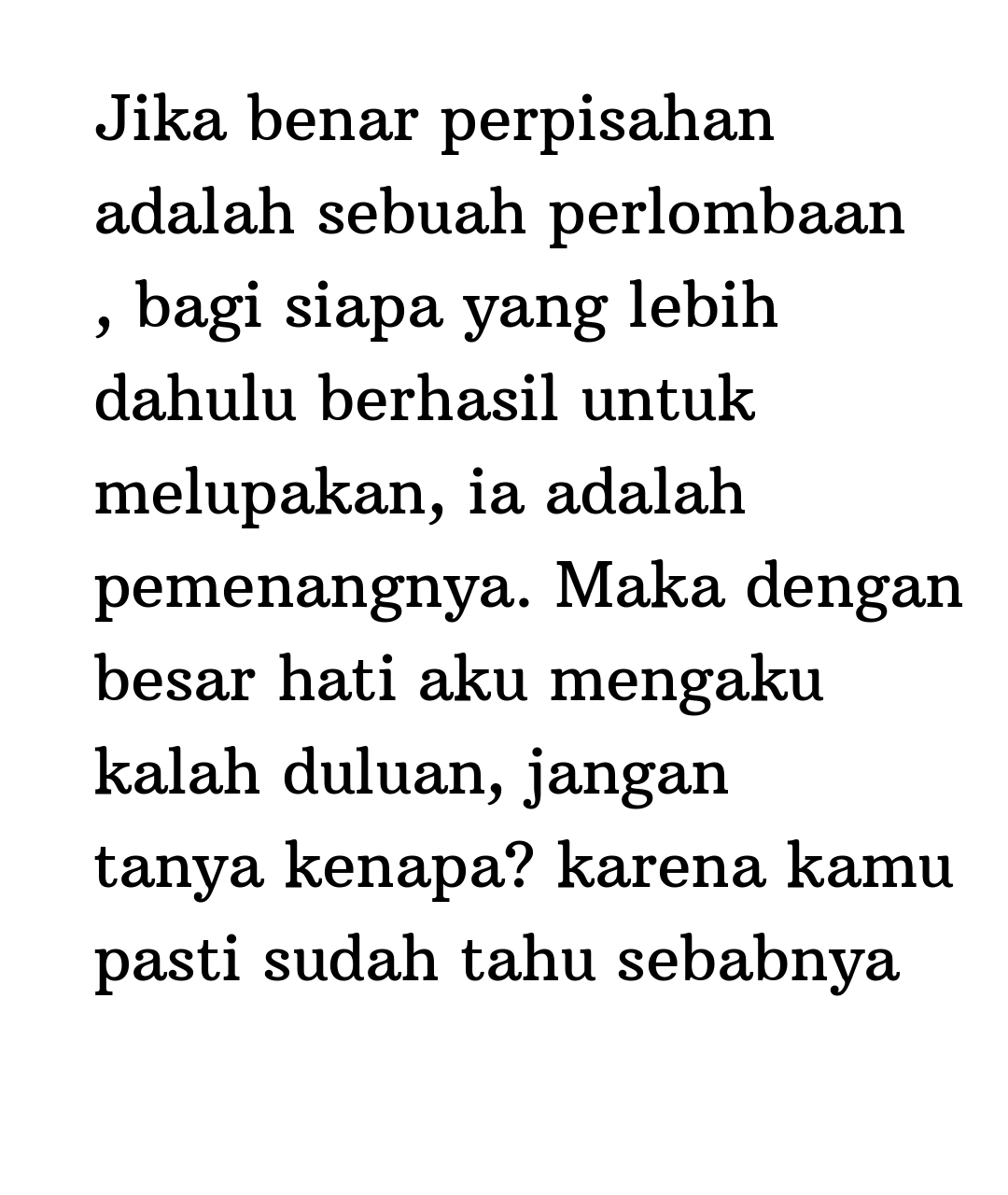 Jika benar perpisahan adalah sebuah perlombaan , bagi siapa yang lebih dahulu berhasil untuk melupakan, ia adalah pemenangnya. Maka dengan besar hati aku mengaku kalah duluan, jangan tanya kenapa? karena kamu pasti sudah tahu sebabnya